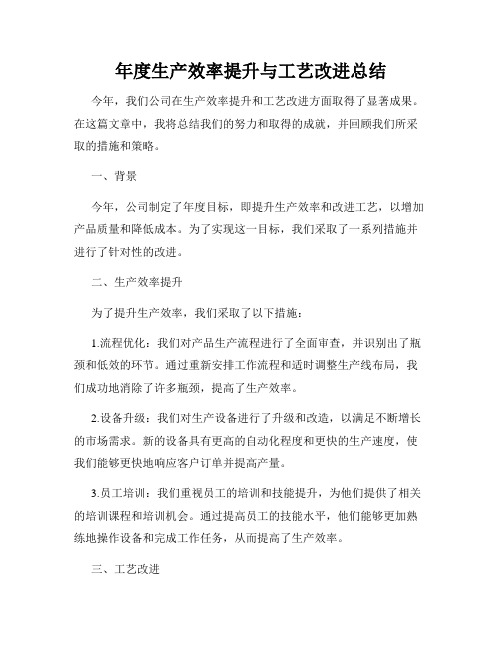 年度生产效率提升与工艺改进总结

今年，我们公司在生产效率提升和工艺改进方面取得了显著成果。在这篇文章中，我将总结我们的努力和取得的成就，并回顾我们所采取的措施和策略。

一、背景

今年，公司制定了年度目标，即提升生产效率和改进工艺，以增加产品质量和降低成本。为了实现这一目标，我们采取了一系列措施并进行了针对性的改进。

二、生产效率提升

为了提升生产效率，我们采取了以下措施：

1.流程优化：我们对产品生产流程进行了全面审查，并识别出了瓶颈和低效的环节。通过重新安排工作流程和适时调整生产线布局，我们成功地消除了许多瓶颈，提高了生产效率。

2.设备升级：我们对生产设备进行了升级和改造，以满足不断增长的市场需求。新的设备具有更高的自动化程度和更快的生产速度，使我们能够更快地响应客户订单并提高产量。

3.员工培训：我们重视员工的培训和技能提升，为他们提供了相关的培训课程和培训机会。通过提高员工的技能水平，他们能够更加熟练地操作设备和完成工作任务，从而提高了生产效率。

三、工艺改进